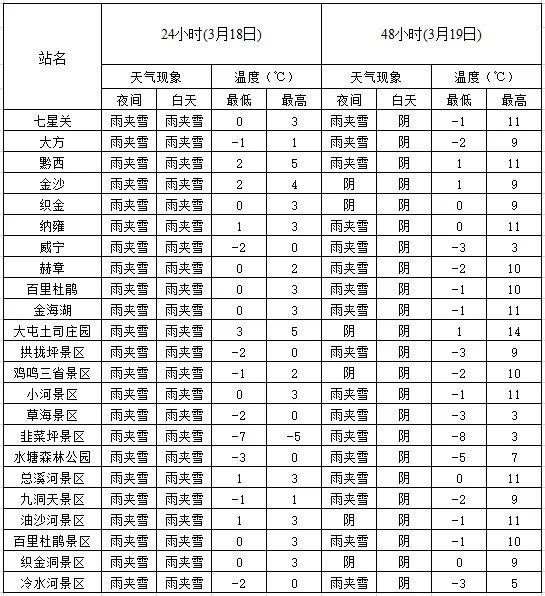 | 站名 | 24小时(3月18日) | | | | 48小时(3月19日) | | | |
|---|---|---|---|---|---|---|---|---|
| | 天气现象 | | 温度(℃) | | 天气现象 | | 温度(℃) | |
| | 夜间 | 白天 | 最低 | 最高 | 夜间 | 白天 | 最低 | 最高 |
| 七星关 | 雨夹雪 | 雨夹雪 | 0 | 3 | 雨夹雪 | 阴 | -1 | 11 |
| 大方 | 雨夹雪 | 雨夹雪 | -1 | 1 | 雨夹雪 | 阴 | -2 | 9 |
| 黔西 | 雨夹雪 | 雨夹雪 | 2 | 5 | 雨夹雪 | 阴 | 1 | 11 |
| 金沙 | 雨夹雪 | 雨夹雪 | 2 | 4 | 阴 | 阴 | 1 | 9 |
| 织金 | 雨夹雪 | 雨夹雪 | 0 | 3 | 阴 | 阴 | 0 | 9 |
| 纳雍 | 雨夹雪 | 雨夹雪 | 1 | 3 | 雨夹雪 | 阴 | 0 | 11 |
| 威宁 | 雨夹雪 | 雨夹雪 | -2 | 0 | 雨夹雪 | 阴 | -3 | 3 |
| 赫章 | 雨夹雪 | 雨夹雪 | 0 | 2 | 雨夹雪 | 阴 | -2 | 10 |
| 百里杜鹃 | 雨夹雪 | 雨夹雪 | 0 | 3 | 雨夹雪 | 阴 | -1 | 10 |
| 金海湖 | 雨夹雪 | 雨夹雪 | 0 | 3 | 雨夹雪 | 阴 | -1 | 11 |
| 大屯土司庄园 | 雨夹雪 | 雨夹雪 | 3 | 5 | 阴 | 阴 | 1 | 14 |
| 拱拢坪景区 | 雨夹雪 | 雨夹雪 | -2 | 0 | 雨夹雪 | 阴 | -3 | 9 |
| 鸡鸣三省景区 | 雨夹雪 | 雨夹雪 | -1 | 2 | 阴 | 阴 | -2 | 10 |
| 小河景区 | 雨夹雪 | 雨夹雪 | 0 | 3 | 雨夹雪 | 阴 | -1 | 11 |
| 草海景区 | 雨夹雪 | 雨夹雪 | -2 | 0 | 雨夹雪 | 阴 | -3 | 3 |
| 韭菜坪景区 | 雨夹雪 | 雨夹雪 | -7 | -5 | 雨夹雪 | 阴 | -8 | 3 |
| 水塘森林公园 | 雨夹雪 | 雨夹雪 | -3 | 0 | 雨夹雪 | 阴 | -5 | 7 |
| 总溪河景区 | 雨夹雪 | 雨夹雪 | 1 | 3 | 雨夹雪 | 阴 | 0 | 11 |
| 九洞天景区 | 雨夹雪 | 雨夹雪 | -1 | 1 | 雨夹雪 | 阴 | -2 | 9 |
| 油沙河景区 | 雨夹雪 | 雨夹雪 | 1 | 3 | 阴 | 阴 | -1 | 11 |
| 百里杜鹃景区 | 雨夹雪 | 雨夹雪 | 0 | 3 | 雨夹雪 | 阴 | -1 | 10 |
| 织金洞景区 | 雨夹雪 | 雨夹雪 | 0 | 3 | 阴 | 阴 | 0 | 9 |
| 冷水河景区 | 雨夹雪 | 雨夹雪 | -2 | 0 | 雨夹雪 | 阴 | -3 | 5 |